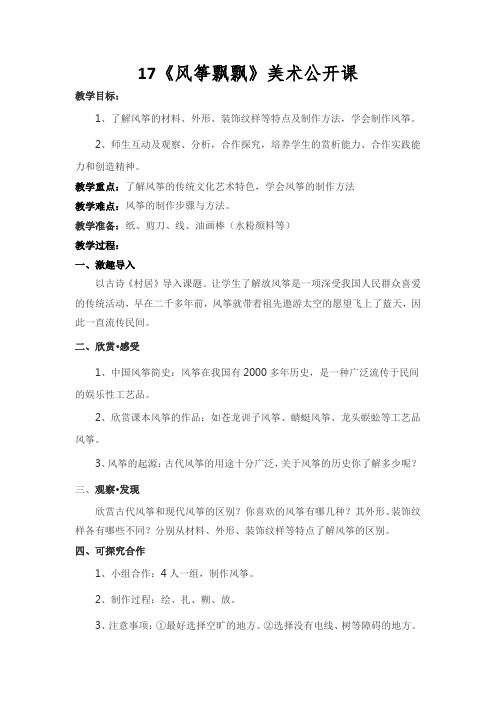 17《风筝飘飘》美术公开课

教学目标：

1、了解风筝的材料、外形、装饰纹样等特点及制作方法，学会制作风筝。

2、师生互动及观察、分析，合作探究，培养学生的赏析能力、合作实践能力和创造精神。

教学重点：了解风筝的传统文化艺术特色，学会风筝的制作方法

教学难点：风筝的制作步骤与方法。

教学准备：纸、剪刀、线、油画棒（水粉颜料等）

教学过程：

一、激趣导入

以古诗《村居》导入课题。让学生了解放风筝是一项深受我国人民群众喜爱的传统活动，早在二千多年前，风筝就带着祖先遨游太空的愿望飞上了蓝天，因此一直流传民间。

二、欣赏•感受

1、中国风筝简史：风筝在我国有2000多年历史，是一种广泛流传于民间的娱乐性工艺品。

2、欣赏课本风筝的作品：如苍龙训子风筝、蜻蜓风筝、龙头蜈蚣等工艺品风筝。

3、风筝的起源：古代风筝的用途十分广泛，关于风筝的历史你了解多少呢？

三、观察•发现

欣赏古代风筝和现代风筝的区别？你喜欢的风筝有哪几种？其外形、装饰纹样各有哪些不同？分别从材料、外形、装饰纹样等特点了解风筝的区别。

四、可探究合作

1、小组合作：4人一组，制作风筝。

2、制作过程：绘、扎、糊、放。

3、注意事项：①最好选择空旷的地方。②选择没有电线、树等障碍的地方。